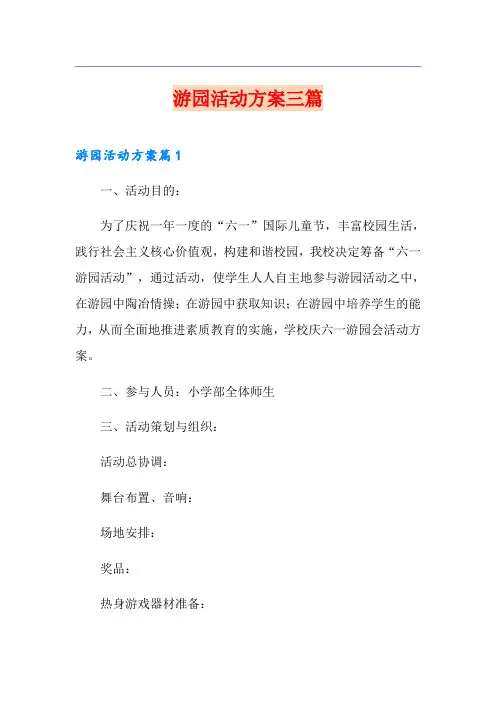 游园活动方案三篇

游园活动方案篇1

一、活动目的：

为了庆祝一年一度的“六一”国际儿童节，丰富校园生活，践行社会主义核心价值观，构建和谐校园，我校决定筹备“六一游园活动”，通过活动，使学生人人自主地参与游园活动之中，在游园中陶冶情操；在游园中获取知识；在游园中培养学生的能力，从而全面地推进素质教育的实施，学校庆六一游园会活动方案。

二、参与人员：小学部全体师生

三、活动策划与组织：

活动总协调：

舞台布置、音响：

场地安排：

奖品：

热身游戏器材准备：